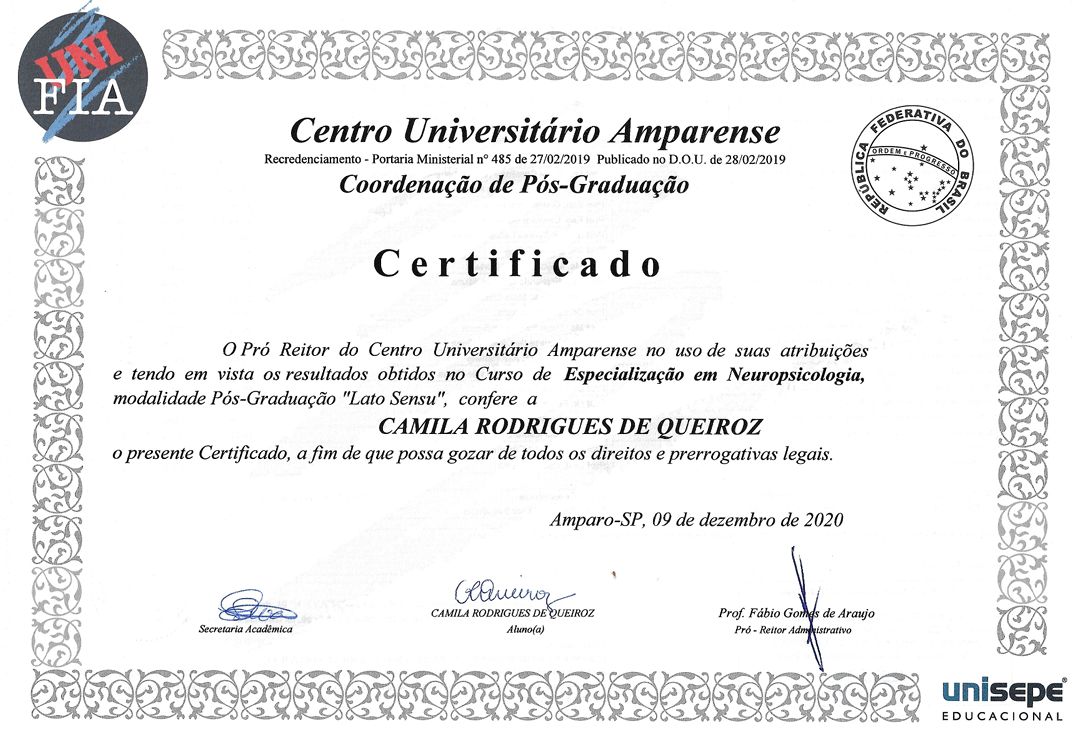 UNI FIA

Centro Universitário Amparense

Recredenciamento - Portaria Ministerial nº 485 de 27/02/2019 Publicado no D.O.U. de 28/02/2019

Coordenação de Pós-Graduação

REPÚBLICA FEDERATIVA DO BRASIL
ORDEM E PROGRESSO

Certificado

O Pró Reitor do Centro Universitário Amparense no uso de suas atribuições e tendo em vista os resultados obtidos no Curso de Especialização em Neuropsicologia, modalidade Pós-Graduação "Lato Sensu", confere a

CAMILA RODRIGUES DE QUEIROZ

o presente Certificado, a fim de que possa gozar de todos os direitos e prerrogativas legais.

Amparo-SP, 09 de dezembro de 2020

Secretaria Acadêmica

CAMILA RODRIGUES DE QUEIROZ
Aluno(a)

Prof. Fábio Gomes de Araujo
Pró - Reitor Administrativo

unisepe
EDUCACIONAL